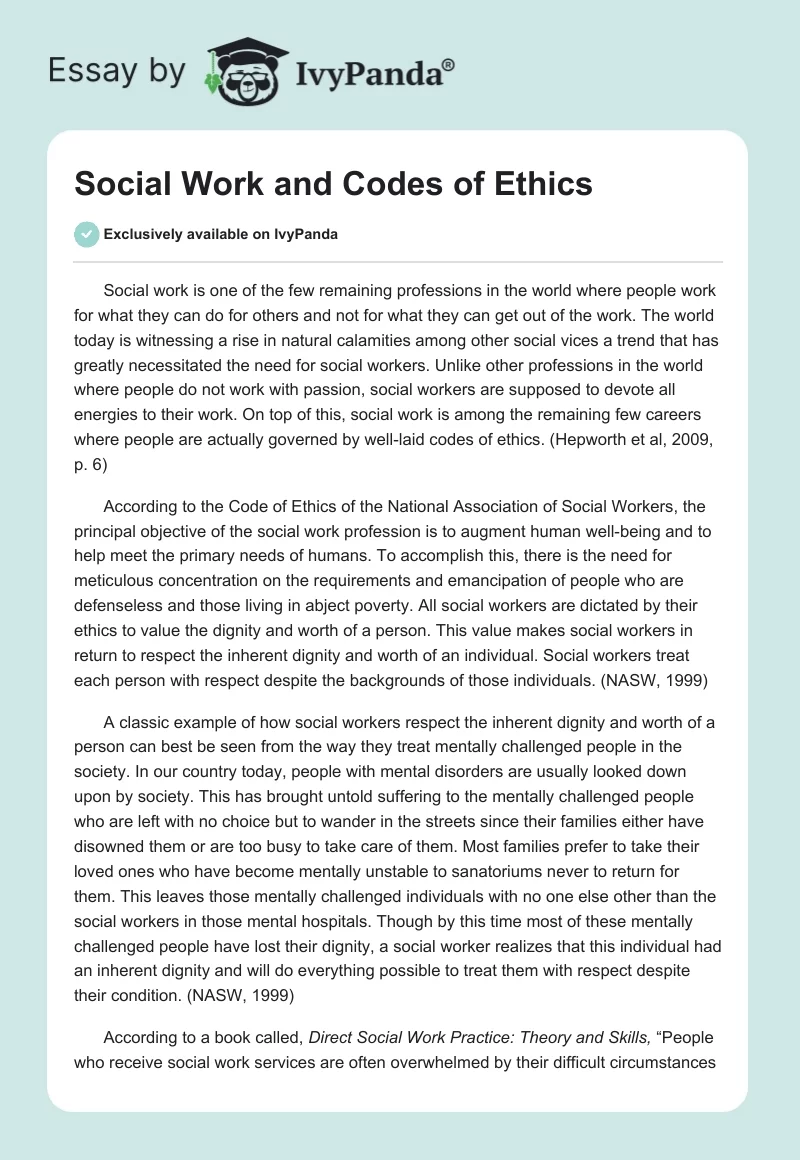 Essay by IvyPanda®

Social Work and Codes of Ethics

Exclusively available on IvyPanda

Social work is one of the few remaining professions in the world where people work for what they can do for others and not for what they can get out of the work. The world today is witnessing a rise in natural calamities among other social vices a trend that has greatly necessitated the need for social workers. Unlike other professions in the world where people do not work with passion, social workers are supposed to devote all energies to their work. On top of this, social work is among the remaining few careers where people are actually governed by well-laid codes of ethics. (Hepworth et al, 2009, p. 6)

According to the Code of Ethics of the National Association of Social Workers, the principal objective of the social work profession is to augment human well-being and to help meet the primary needs of humans. To accomplish this, there is the need for meticulous concentration on the requirements and emancipation of people who are defenseless and those living in abject poverty. All social workers are dictated by their ethics to value the dignity and worth of a person. This value makes social workers in return to respect the inherent dignity and worth of an individual. Social workers treat each person with respect despite the backgrounds of those individuals. (NASW, 1999)

A classic example of how social workers respect the inherent dignity and worth of a person can best be seen from the way they treat mentally challenged people in the society. In our country today, people with mental disorders are usually looked down upon by society. This has brought untold suffering to the mentally challenged people who are left with no choice but to wander in the streets since their families either have disowned them or are too busy to take care of them. Most families prefer to take their loved ones who have become mentally unstable to sanatoriums never to return for them. This leaves those mentally challenged individuals with no one else other than the social workers in those mental hospitals. Though by this time most of these mentally challenged people have lost their dignity, a social worker realizes that this individual had an inherent dignity and will do everything possible to treat them with respect despite their condition. (NASW, 1999)

According to a book called, Direct Social Work Practice: Theory and Skills, “People who receive social work services are often overwhelmed by their difficult circumstances